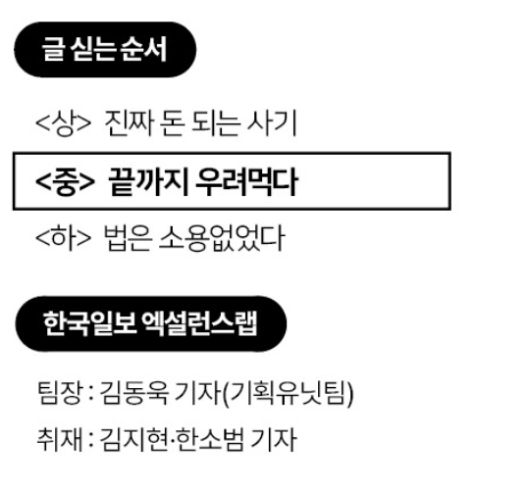 글 싣는 순서

<상> 진짜 돈 되는 사기

<중> 끝까지 우려먹다

<하> 법은 소용없었다

한국일보 엑설런스랩

팀장 : 김동욱 기자(기획유닛팀)

취재 : 김지현·한소범 기자